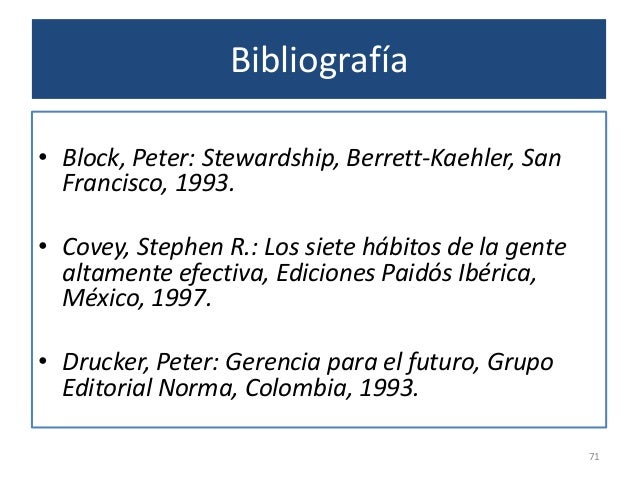 Bibliografía

• Block, Peter: Stewardship, Berrett-Kaehler, San Francisco, 1993.

• Covey, Stephen R.: Los siete hábitos de la gente altamente efectiva, Ediciones Paidós Ibérica, México, 1997.

• Drucker, Peter: Gerencia para el futuro, Grupo Editorial Norma, Colombia, 1993.

71